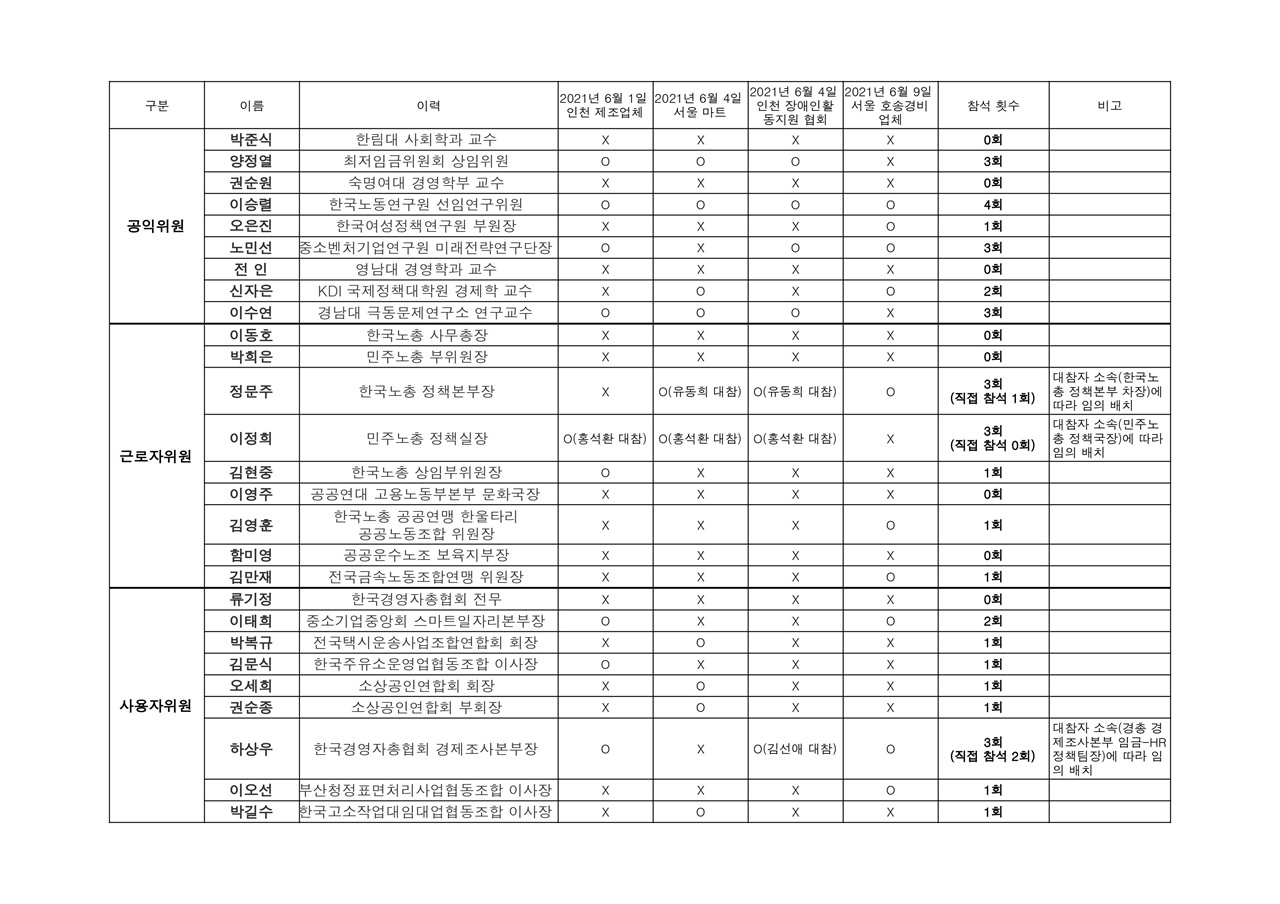 | 구분 | 이름 | 이력 | 2021년 6월 1일 인천 제조업체 | 2021년 6월 4일 서울 마트 | 2021년 6월 4일 인천 장애인활동지원 협회 | 2021년 6월 9일 서울 호송경비 업체 | 참석 횟수 | 비고 |
|---|---|---|---|---|---|---|---|---|
| 공익위원 | 박준식 | 한림대 사회학과 교수 | X | X | X | X | 0회 | |
| | 양정열 | 최저임금위원회 상임위원 | O | O | O | X | 3회 | |
| | 권순원 | 숙명여대 경영학부 교수 | X | X | X | X | 0회 | |
| | 이승렬 | 한국노동연구원 선임연구위원 | O | O | O | O | 4회 | |
| | 오은진 | 한국여성정책연구원 부원장 | X | X | X | O | 1회 | |
| | 노민선 | 중소벤처기업연구원 미래전략연구단장 | O | X | O | O | 3회 | |
| | 전 인 | 영남대 경영학과 교수 | X | X | X | X | 0회 | |
| | 신자은 | KDI 국제정책대학원 경제학 교수 | X | O | X | O | 2회 | |
| | 이수연 | 경남대 극동문제연구소 연구교수 | O | O | O | X | 3회 | |
| 근로자위원 | 이동호 | 한국노총 사무총장 | X | X | X | X | 0회 | |
| | 박희은 | 민주노총 부위원장 | X | X | X | X | 0회 | |
| | 정문주 | 한국노총 정책본부장 | X | O(유동희 대참) | O(유동희 대참) | O | 3회 (직접 참석 1회) | 대참자 소속(한국노총 정책본부 차장)에 따라 임의 배치 |
| | 이정희 | 민주노총 정책실장 | O(홍석환 대참) | O(홍석환 대참) | O(홍석환 대참) | X | 3회 (직접 참석 0회) | 대참자 소속(민주노총 정책국장)에 따라 임의 배치 |
| | 김현중 | 한국노총 상임부위원장 | O | X | X | X | 1회 | |
| | 이영주 | 공공연대 고용노동부본부 문화국장 | X | X | X | X | 0회 | |
| | 김영훈 | 한국노총 공공연맹 한울타리 공공노동조합 위원장 | X | X | X | O | 1회 | |
| | 함미영 | 공공운수노조 보육지부장 | X | X | X | X | 0회 | |
| | 김만재 | 전국금속노동조합연맹 위원장 | X | X | X | O | 1회 | |
| 사용자위원 | 류기정 | 한국경영자총협회 전무 | X | X | X | X | 0회 | |
| | 이태희 | 중소기업중앙회 스마트일자리본부장 | O | X | X | O | 2회 | |
| | 박복규 | 전국택시운송사업조합연합회 회장 | X | O | X | X | 1회 | |
| | 김문식 | 한국주유소운영업협동조합 이사장 | O | X | X | X | 1회 | |
| | 오세희 | 소상공인연합회 회장 | X | O | X | X | 1회 | |
| | 권순종 | 소상공인연합회 부회장 | X | O | X | X | 1회 | |
| | 하상우 | 한국경영자총협회 경제조사본부장 | O | X | O(김선애 대참) | O | 3회 (직접 참석 2회) | 대참자 소속(경총 경제조사본부 임금-HR 정책팀장)에 따라 임의 배치 |
| | 이오선 | 부산청정표면처리사업협동조합 이사장 | X | X | X | O | 1회 | |
| | 박길수 | 한국고소작업대임대업협동조합 이사장 | X | O | X | X | 1회 | |